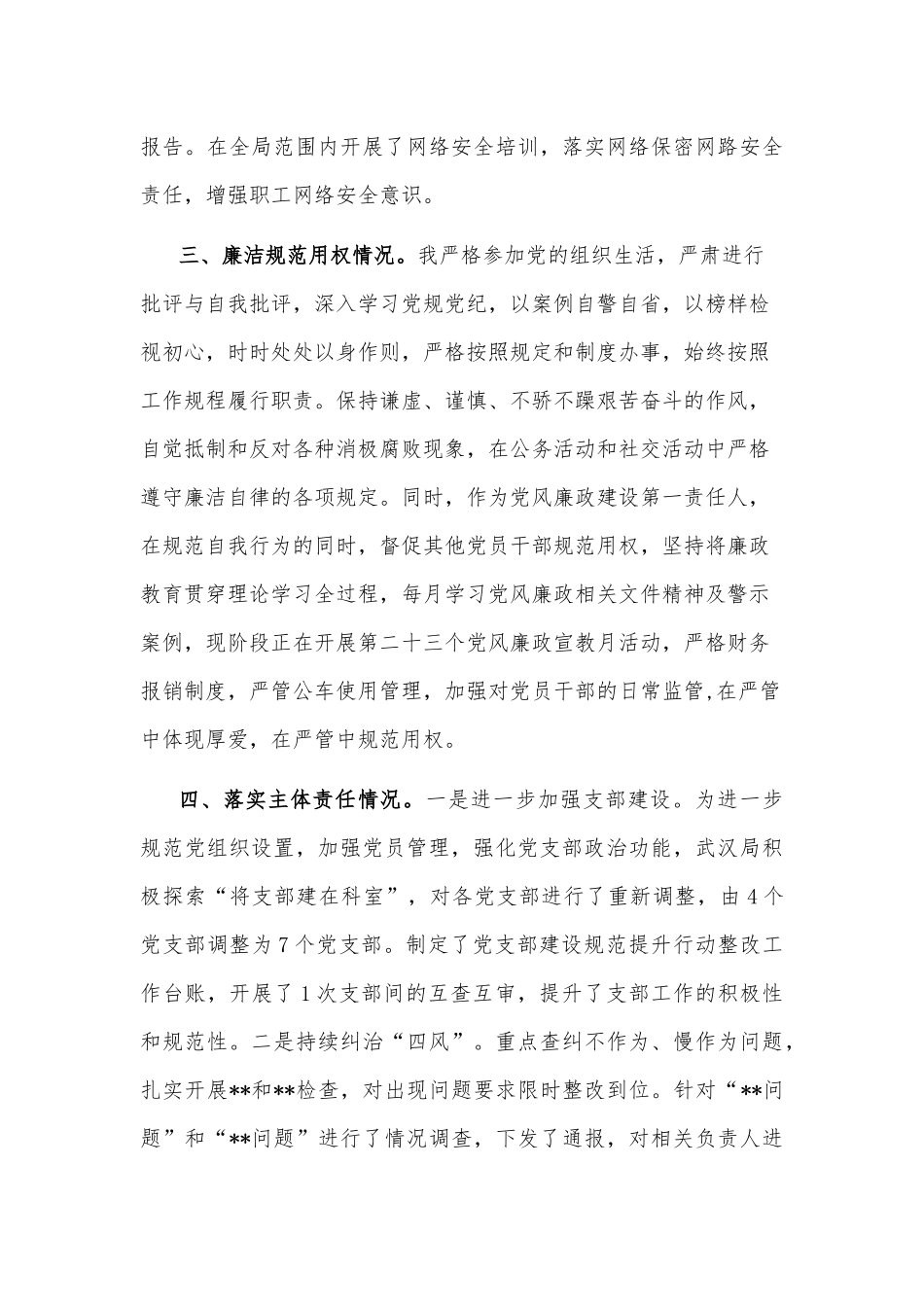 报告。在全局范围内开展了网络安全培训，落实网络保密网路安全责任，增强职工网络安全意识。

三、廉洁规范用权情况。我严格参加党的组织生活，严肃进行批评与自我批评，深入学习党规党纪，以案例自警自省，以榜样检视初心，时时处处以身作则，严格按照规定和制度办事，始终按照工作规程履行职责。保持谦虚、谨慎、不骄不躁艰苦奋斗的作风，自觉抵制和反对各种消极腐败现象，在公务活动和社交活动中严格遵守廉洁自律的各项规定。同时，作为党风廉政建设第一责任人，在规范自我行为的同时，督促其他党员干部规范用权，坚持将廉政教育贯穿理论学习全过程，每月学习党风廉政相关文件精神及警示案例，现阶段正在开展第二十三个党风廉政宣教月活动，严格财务报销制度，严管公车使用管理，加强对党员干部的日常监管,在严管中体现厚爱，在严管中规范用权。

四、落实主体责任情况。一是进一步加强支部建设。为进一步规范党组织设置，加强党员管理，强化党支部政治功能，武汉局积极探索“将支部建在科室”，对各党支部进行了重新调整，由4个党支部调整为7个党支部。制定了党支部建设规范提升行动整改工作台账，开展了1次支部间的互查互审，提升了支部工作的积极性和规范性。二是持续纠治“四风”。重点查纠不作为、慢作为问题，扎实开展**和**检查，对出现问题要求限时整改到位。针对“**问题”和“**问题”进行了情况调查，下发了通报，对相关负责人进